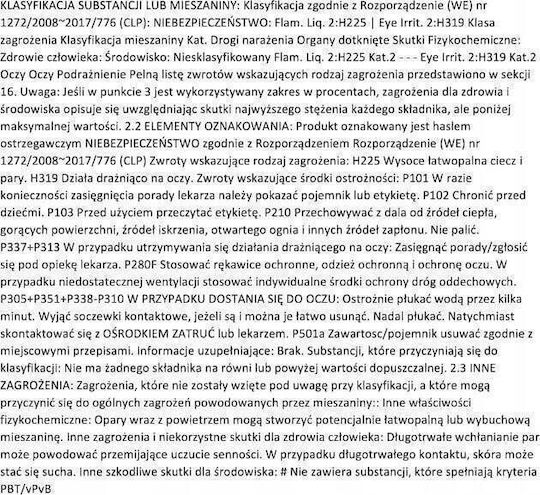 KLASYFIKACJA SUBSTANCJI LUB MIESZANINY: Klasyfikacja zgodnie z Rozporządzenie (WE) nr 1272/2008~2017/776 (CLP): NIEBEZPIECZEŃSTWO: Flam. Liq. 2:H225 | Eye Irrit. 2:H319 Klasa zagrożenia Klasyfikacja mieszaniny Kat. Drogi narażenia Organy dotknięte Skutki Fizykochemiczne: Zdrowie człowieka: Środowisko: Niesklasyfikowany Flam. Liq. 2:H225 Kat.2 - - - Eye Irrit. 2:H319 Kat.2 Oczy Oczy Podrażnienie Pełną listę zwrotów wskazujących rodzaj zagrożenia przedstawiono w sekcji 16. Uwaga: Jeśli w punkcie 3 jest wykorzystywany zakres w procentach, zagrożenia dla zdrowia i środowiska opisuje się uwzględniając skutki najwyższego stężenia każdego składnika, ale poniżej maksymalnej wartości. 2.2 ELEMENTY OZNAKOWANIA: Produkt oznakowany jest hasłem ostrzegawczym NIEBEZPIECZEŃSTWO zgodnie z Rozporządzeniem Rozporządzenie (WE) nr 1272/2008~2017/776 (CLP) Zwroty wskazujące rodzaj zagrożenia: H225 Wysoce łatwopalna ciecz i pary. H319 Działa drażniąco na oczy. Zwroty wskazujące środki ostrożności: P101 W razie konieczności zasięgnięcia porady lekarza należy pokazać pojemnik lub etykietę. P102 Chronić przed dziećmi. P103 Przed użyciem przeczytać etykietę. P210 Przechowywać z dala od źródeł ciepła, gorących powierzchni, źródeł iskrzenia, otwartego ognia i innych źródeł zapłonu. Nie palić. P337+P313 W przypadku utrzymywania się działania drażniącego na oczy: Zasięgnąć porady/zgłosić się pod opiekę lekarza. P280F Stosować rękawice ochronne, odzież ochronną i ochronę oczu. W przypadku niedostatecznej wentylacji stosować indywidualne środki ochrony dróg oddechowych. P305+P351+P338-P310 W PRZYPADKU DOSTANIA SIĘ DO OCZU: Ostrożnie płukać wodą przez kilka minut. Wyjąć soczewki kontaktowe, jeżeli są i można je łatwo usunąć. Nadal płukać. Natychmiast skontaktować się z OŚRODKIEM ZATRUĆ lub lekarzem. P501a Zawartosc/pojemnik usuwać zgodnie z miejscowymi przepisami. Informacje uzupełniające: Brak. Substancji, które przyczyniają się do klasyfikacji: Nie ma żadnego składnika na równi lub powyżej wartości dopuszczalnej. 2.3 INNE ZAGROŻENIA: Zagrożenia, które nie zostały wzięte pod uwagę przy klasyfikacji, a które mogą przyczynić się do ogólnych zagrożeń powodowanych przez mieszaniny:: Inne właściwości fizykochemiczne: Opary wraz z powietrzem mogą stworzyć potencjalnie łatwopalną lub wybuchową mieszaninę. Inne zagrożenia i niekorzystne skutki dla zdrowia człowieka: Długotrwałe wchłanianie par może powodować przemijające uczucie senności. W przypadku długotrwałego kontaktu, skóra może stać się sucha. Inne szkodliwe skutki dla środowiska: # Nie zawiera substancji, które spełniają kryteria PBT/vPvB